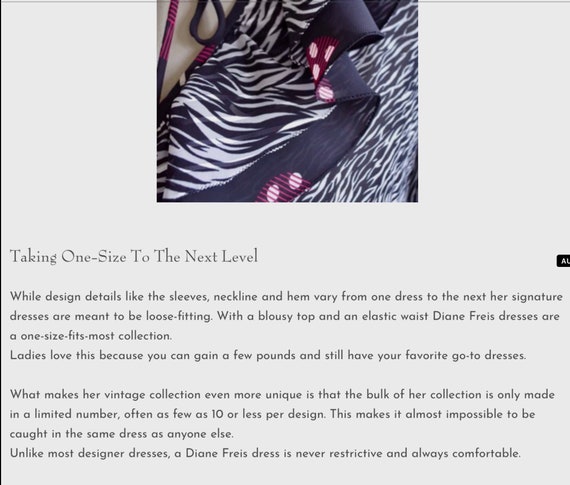 Taking One-Size To The Next Level

AU

While design details like the sleeves, neckline and hem vary from one dress to the next her signature dresses are meant to be loose-fitting. With a blousy top and an elastic waist Diane Freis dresses are a one-size-fits-most collection.
Ladies love this because you can gain a few pounds and still have your favorite go-to dresses.

What makes her vintage collection even more unique is that the bulk of her collection is only made in a limited number, often as few as 10 or less per design. This makes it almost impossible to be caught in the same dress as anyone else.
Unlike most designer dresses, a Diane Freis dress is never restrictive and always comfortable.